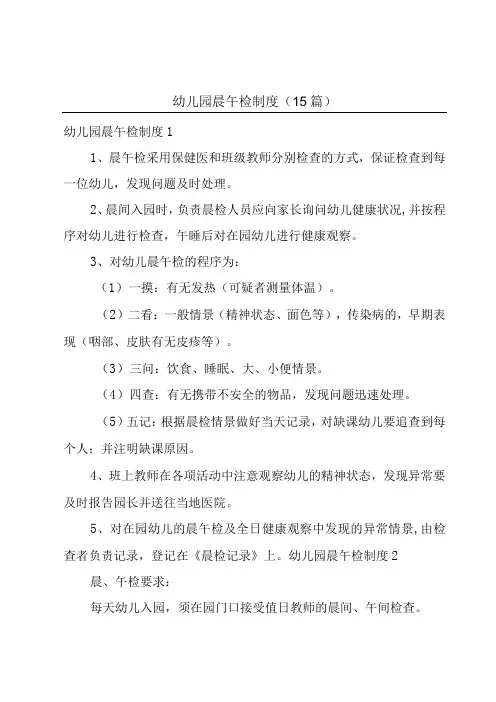 幼儿园晨午检制度（15篇）

幼儿园晨午检制度1

1、晨午检采用保健医和班级教师分别检查的方式，保证检查到每一位幼儿，发现问题及时处理。

2、晨间入园时，负责晨检人员应向家长询问幼儿健康状况，并按程序对幼儿进行检查，午睡后对在园幼儿进行健康观察。

3、对幼儿晨午检的程序为：

（1）一摸：有无发热（可疑者测量体温）。

（2）二看：一般情景（精神状态、面色等），传染病的，早期表现（咽部、皮肤有无皮疹等）。

（3）三问：饮食、睡眠、大、小便情景。

（4）四查：有无携带不安全的物品，发现问题迅速处理。

（5）五记：根据晨检情景做好当天记录，对缺课幼儿要追查到每个人；并注明缺课原因。

4、班上教师在各项活动中注意观察幼儿的精神状态，发现异常要及时报告园长并送往当地医院。

5、对在园幼儿的晨午检及全日健康观察中发现的异常情景，由检查者负责记录，登记在《晨检记录》上。幼儿园晨午检制度2

晨、午检要求：

每天幼儿入园，须在园门口接受值日教师的晨间、午间检查。